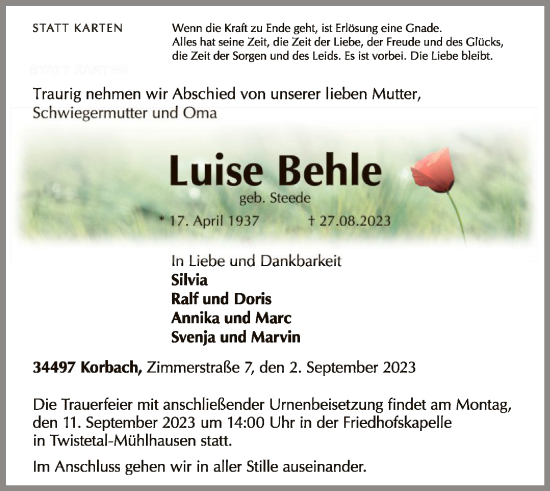 STATT KARTEN

Wenn die Kraft zu Ende geht, ist Erlösung eine Gnade.
Alles hat seine Zeit, die Zeit der Liebe, der Freude und des Glücks, die Zeit der Sorgen und des Leids. Es ist vorbei. Die Liebe bleibt.

STATT KARTEN

Traurig nehmen wir Abschied von unserer lieben Mutter, Schwiegermutter und Oma

Luise Behle
geb. Steede
* 17. April 1937 † 27.08.2023

In Liebe und Dankbarkeit
Silvia
Ralf und Doris
Annika und Marc
Svenja und Marvin

34497 Korbach, Zimmerstraße 7, den 2. September 2023

Die Trauerfeier mit anschließender Urnenbeisetzung findet am Montag, den 11. September 2023 um 14:00 Uhr in der Friedhofskapelle in Twistetal-Mühlhausen statt.

Im Anschluss gehen wir in aller Stille auseinander.